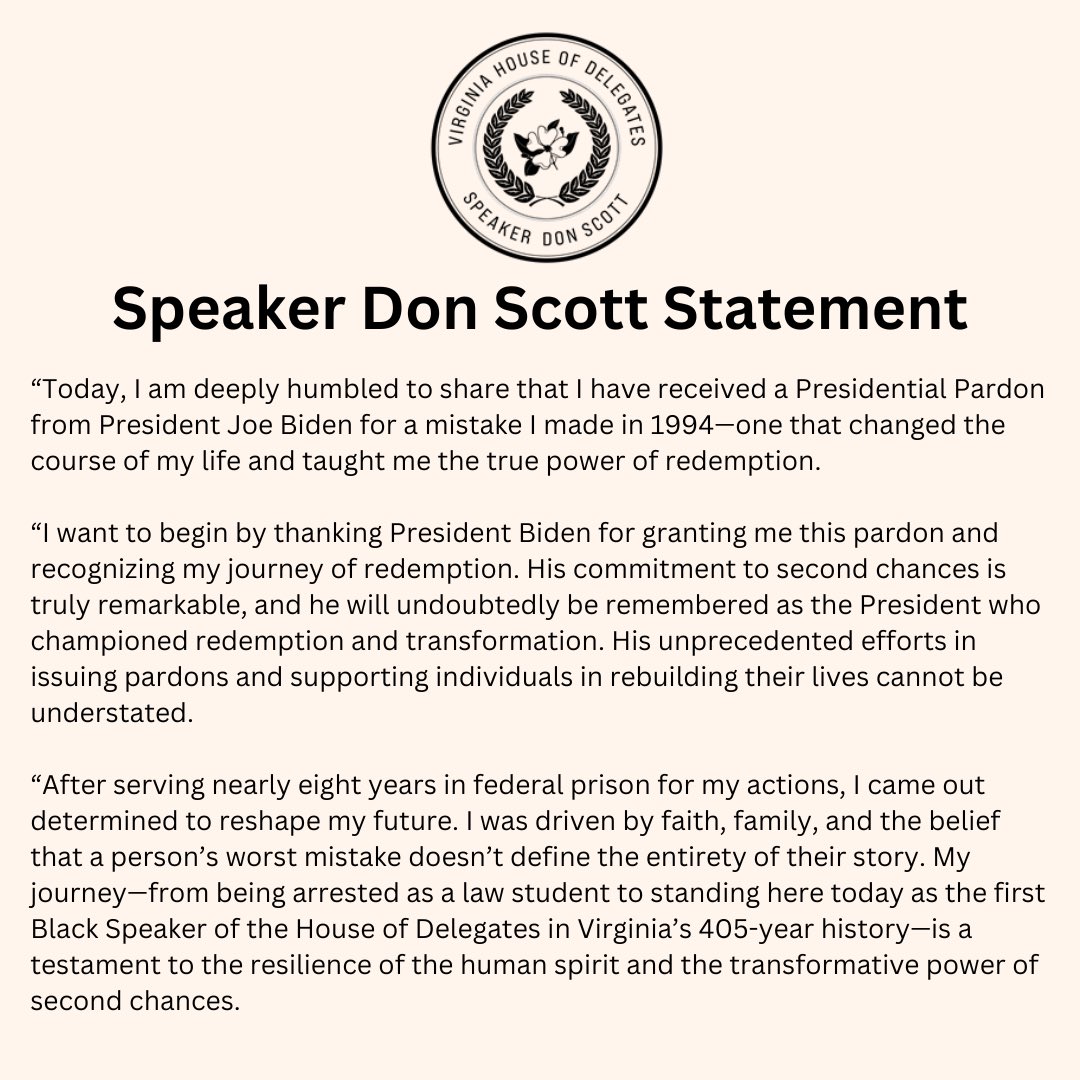 VIRGINIA HOUSE OF DELEGATES
SPEAKER DON SCOTT

Speaker Don Scott Statement

“Today, I am deeply humbled to share that I have received a Presidential Pardon from President Joe Biden for a mistake I made in 1994—one that changed the course of my life and taught me the true power of redemption.

“I want to begin by thanking President Biden for granting me this pardon and recognizing my journey of redemption. His commitment to second chances is truly remarkable, and he will undoubtedly be remembered as the President who championed redemption and transformation. His unprecedented efforts in issuing pardons and supporting individuals in rebuilding their lives cannot be understated.

“After serving nearly eight years in federal prison for my actions, I came out determined to reshape my future. I was driven by faith, family, and the belief that a person’s worst mistake doesn’t define the entirety of their story. My journey—from being arrested as a law student to standing here today as the first Black Speaker of the House of Delegates in Virginia’s 405-year history—is a testament to the resilience of the human spirit and the transformative power of second chances.